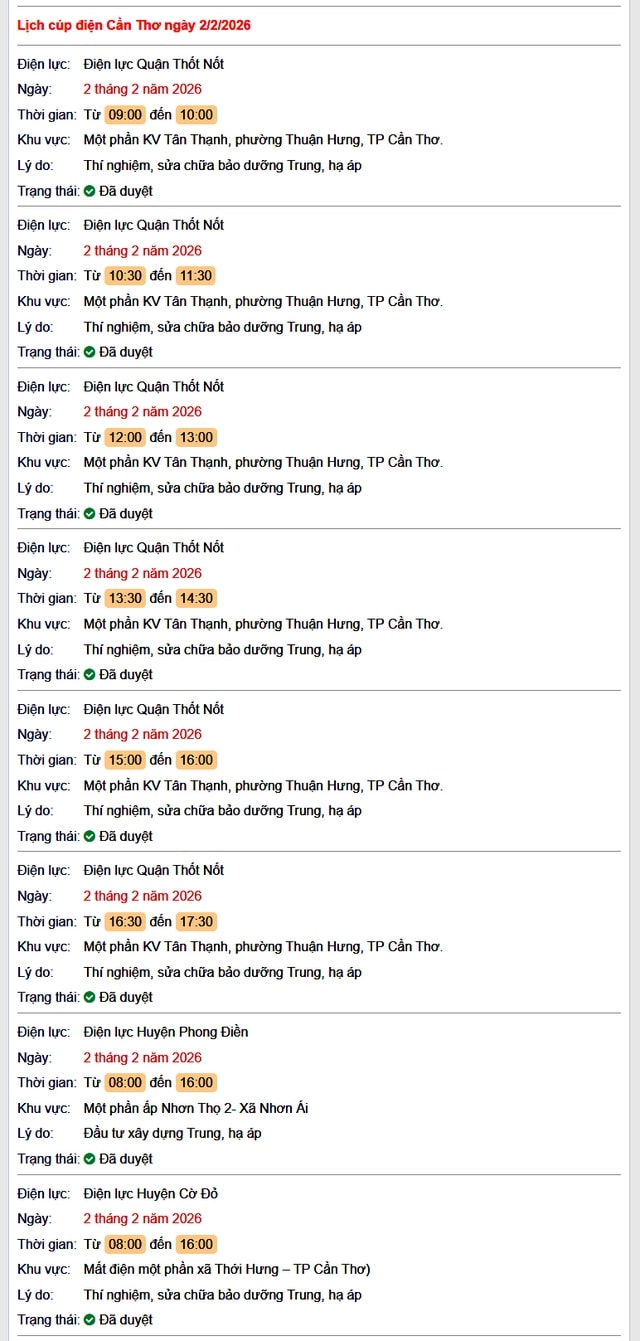 Lịch cúp điện Cần Thơ ngày 2/2/2026

Điện lực: Điện lực Quận Thốt Nốt
Ngày: 2 tháng 2 năm 2026
Thời gian: Từ 09:00 đến 10:00
Khu vực: Một phần KV Tân Thạnh, phường Thuận Hưng, TP Cần Thơ.
Lý do: Thí nghiệm, sửa chữa bảo dưỡng Trung, hạ áp
Trạng thái: Đã duyệt

Điện lực: Điện lực Quận Thốt Nốt
Ngày: 2 tháng 2 năm 2026
Thời gian: Từ 10:30 đến 11:30
Khu vực: Một phần KV Tân Thạnh, phường Thuận Hưng, TP Cần Thơ.
Lý do: Thí nghiệm, sửa chữa bảo dưỡng Trung, hạ áp
Trạng thái: Đã duyệt

Điện lực: Điện lực Quận Thốt Nốt
Ngày: 2 tháng 2 năm 2026
Thời gian: Từ 12:00 đến 13:00
Khu vực: Một phần KV Tân Thạnh, phường Thuận Hưng, TP Cần Thơ.
Lý do: Thí nghiệm, sửa chữa bảo dưỡng Trung, hạ áp
Trạng thái: Đã duyệt

Điện lực: Điện lực Quận Thốt Nốt
Ngày: 2 tháng 2 năm 2026
Thời gian: Từ 13:30 đến 14:30
Khu vực: Một phần KV Tân Thạnh, phường Thuận Hưng, TP Cần Thơ.
Lý do: Thí nghiệm, sửa chữa bảo dưỡng Trung, hạ áp
Trạng thái: Đã duyệt

Điện lực: Điện lực Quận Thốt Nốt
Ngày: 2 tháng 2 năm 2026
Thời gian: Từ 15:00 đến 16:00
Khu vực: Một phần KV Tân Thạnh, phường Thuận Hưng, TP Cần Thơ.
Lý do: Thí nghiệm, sửa chữa bảo dưỡng Trung, hạ áp
Trạng thái: Đã duyệt

Điện lực: Điện lực Quận Thốt Nốt
Ngày: 2 tháng 2 năm 2026
Thời gian: Từ 16:30 đến 17:30
Khu vực: Một phần KV Tân Thạnh, phường Thuận Hưng, TP Cần Thơ.
Lý do: Thí nghiệm, sửa chữa bảo dưỡng Trung, hạ áp
Trạng thái: Đã duyệt

Điện lực: Điện lực Huyện Phong Điền
Ngày: 2 tháng 2 năm 2026
Thời gian: Từ 08:00 đến 16:00
Khu vực: Một phần ấp Nhơn Thọ 2- Xã Nhơn Ái
Lý do: Đầu tư xây dựng Trung, hạ áp
Trạng thái: Đã duyệt

Điện lực: Điện lực Huyện Cờ Đỏ
Ngày: 2 tháng 2 năm 2026
Thời gian: Từ 08:00 đến 16:00
Khu vực: Mất điện một phần xã Thới Hưng – TP Cần Thơ)
Lý do: Thí nghiệm, sửa chữa bảo dưỡng Trung, hạ áp
Trạng thái: Đã duyệt